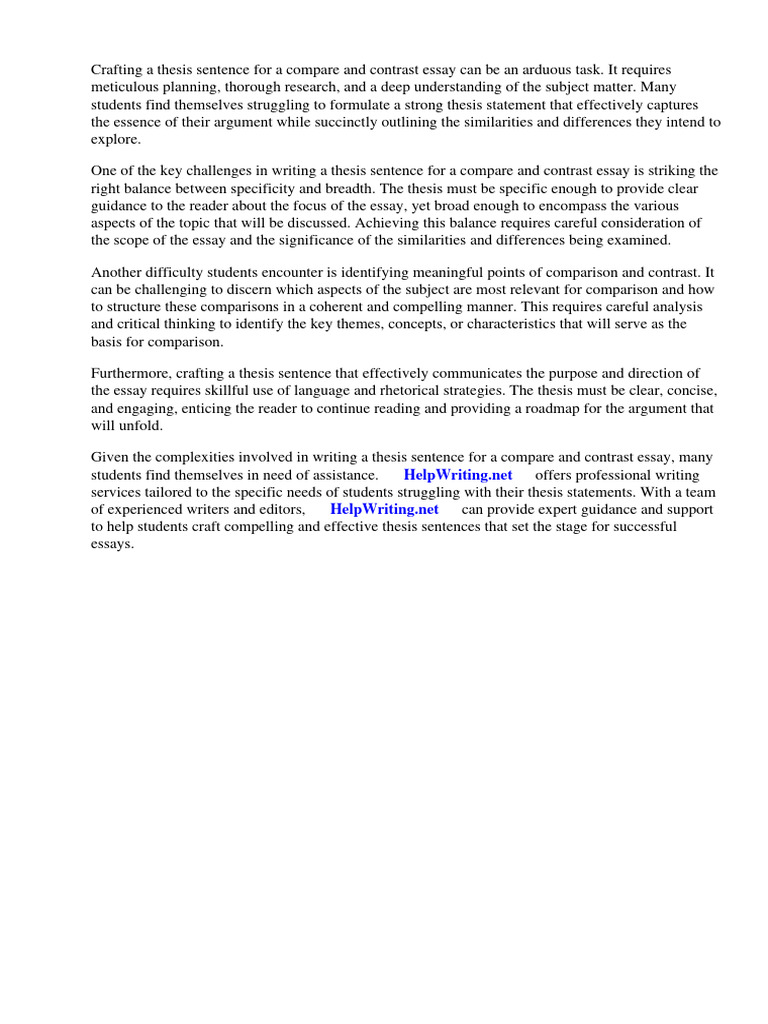 Crafting a thesis sentence for a compare and contrast essay can be an arduous task. It requires meticulous planning, thorough research, and a deep understanding of the subject matter. Many students find themselves struggling to formulate a strong thesis statement that effectively captures the essence of their argument while succinctly outlining the similarities and differences they intend to explore.

One of the key challenges in writing a thesis sentence for a compare and contrast essay is striking the right balance between specificity and breadth. The thesis must be specific enough to provide clear guidance to the reader about the focus of the essay, yet broad enough to encompass the various aspects of the topic that will be discussed. Achieving this balance requires careful consideration of the scope of the essay and the significance of the similarities and differences being examined.

Another difficulty students encounter is identifying meaningful points of comparison and contrast. It can be challenging to discern which aspects of the subject are most relevant for comparison and how to structure these comparisons in a coherent and compelling manner. This requires careful analysis and critical thinking to identify the key themes, concepts, or characteristics that will serve as the basis for comparison.

Furthermore, crafting a thesis sentence that effectively communicates the purpose and direction of the essay requires skillful use of language and rhetorical strategies. The thesis must be clear, concise, and engaging, enticing the reader to continue reading and providing a roadmap for the argument that will unfold.

Given the complexities involved in writing a thesis sentence for a compare and contrast essay, many students find themselves in need of assistance. HelpWriting.net offers professional writing services tailored to the specific needs of students struggling with their thesis statements. With a team of experienced writers and editors, HelpWriting.net can provide expert guidance and support to help students craft compelling and effective thesis sentences that set the stage for successful essays.